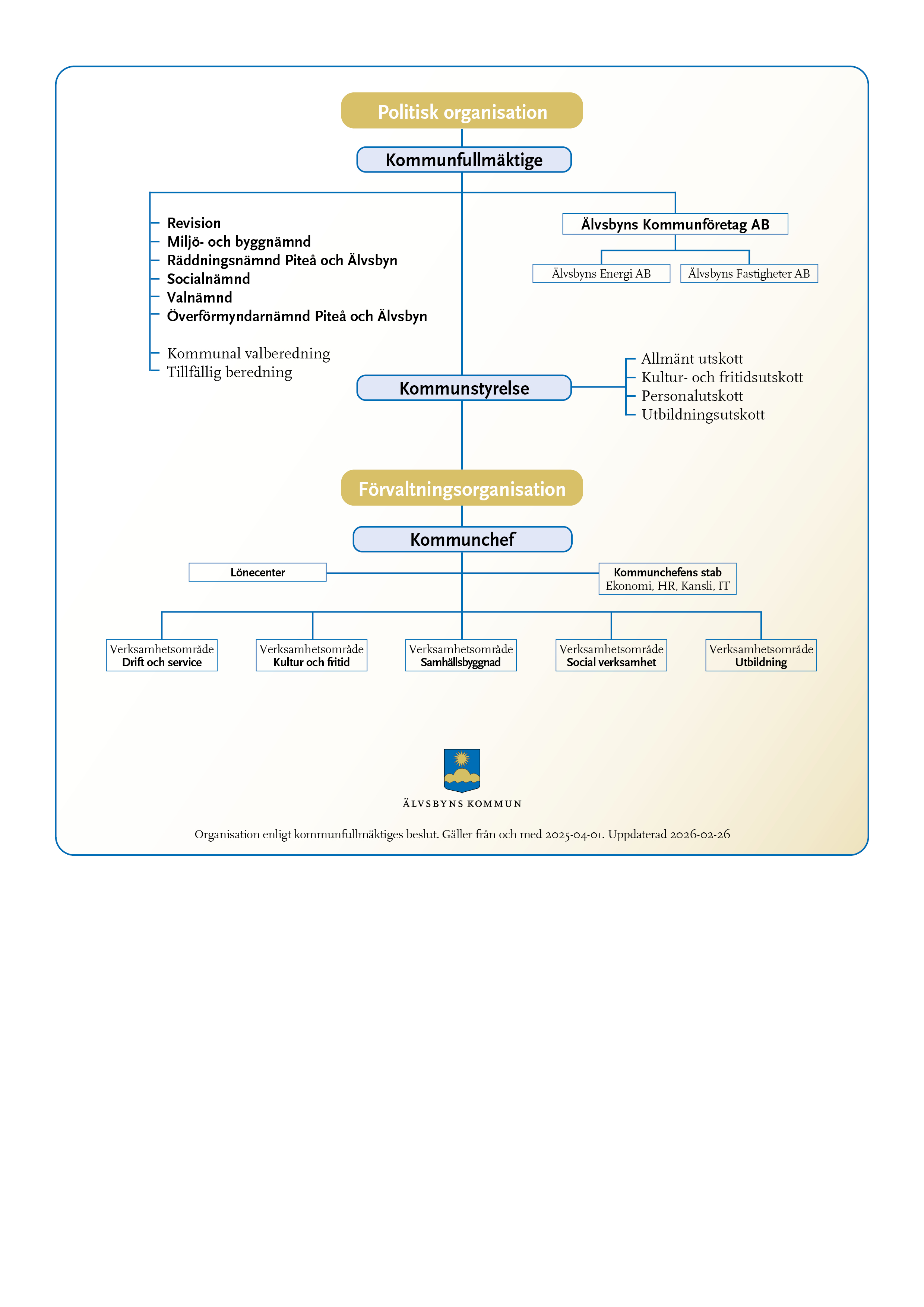 Politisk organisation

Kommunfullmäktige

Revision
Miljö- och byggnämnd
Räddningsnämnd Piteå och Älvsbyn
Socialnämnd
Valnämnd
Överförmyndarnämnd Piteå och Älvsbyn

Kommunal valberedning
Tillfällig beredning

Älvsbyns Kommunföretag AB

Älvsbyns Energi AB

Älvsbyns Fastigheter AB

Kommunstyrelse

Allmänt utskott
Kultur- och fritidsutskott
Personalutskott
Utbildningsutskott

Förvaltningsorganisation

Kommunchef

Lönecenter

Kommunchefens stab
Ekonomi, HR, Kansli, IT

Verksamhetsområde
Drift och service

Verksamhetsområde
Kultur och fritid

Verksamhetsområde
Samhällsbyggnad

Verksamhetsområde
Social verksamhet

Verksamhetsområde
Utbildning

ÄLVSBYNS KOMMUN

Organisation enligt kommunfullmäktiges beslut. Gäller från och med 2025-04-01. Uppdaterad 2026-02-26